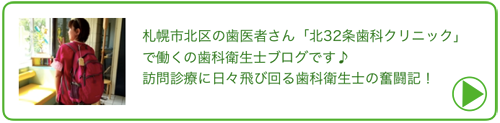 札幌市北区の歯医者さん「北32条歯科クリニック」で働くの歯科衛生士ブログです♪
訪問診療に日々飛び回る歯科衛生士の奮闘記！